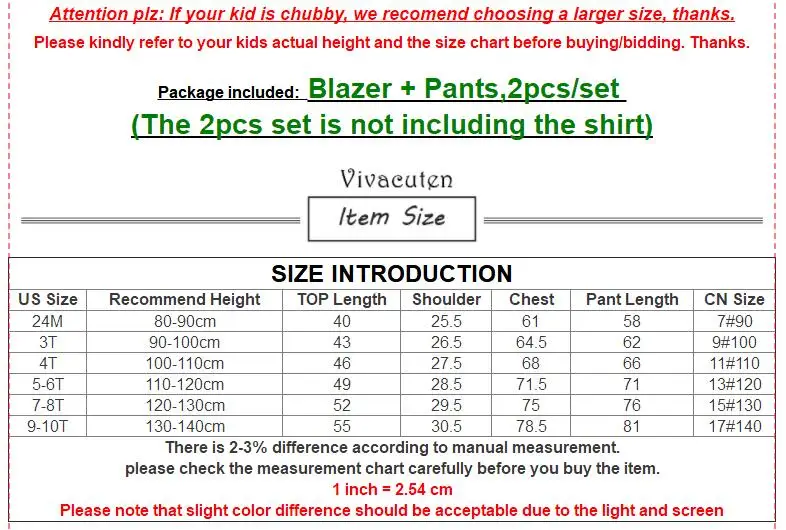 Attention plz: If your kid is chubby, we recomend choosing a larger size, thanks.

Please kindly refer to your kids actual height and the size chart before buying/bidding. Thanks.

Package included: Blazer + Pants,2pcs/set

(The 2pcs set is not including the shirt)

Vivacuten

Item Size

SIZE INTRODUCTION

| US Size | Recommend Height | TOP Length | Shoulder | Chest | Pant Length | CN Size |
|---|---|---|---|---|---|---|
| 24M | 80-90cm | 40 | 25.5 | 61 | 58 | 7#90 |
| 3T | 90-100cm | 43 | 26.5 | 64.5 | 62 | 9#100 |
| 4T | 100-110cm | 46 | 27.5 | 68 | 66 | 11#110 |
| 5-6T | 110-120cm | 49 | 28.5 | 71.5 | 71 | 13#120 |
| 7-8T | 120-130cm | 52 | 29.5 | 75 | 76 | 15#130 |
| 9-10T | 130-140cm | 55 | 30.5 | 78.5 | 81 | 17#140 |

There is 2-3% difference according to manual measurement.
please check the measurement chart carefully before you buy the item.
1 inch = 2.54 cm
Please note that slight color difference should be acceptable due to the light and screen